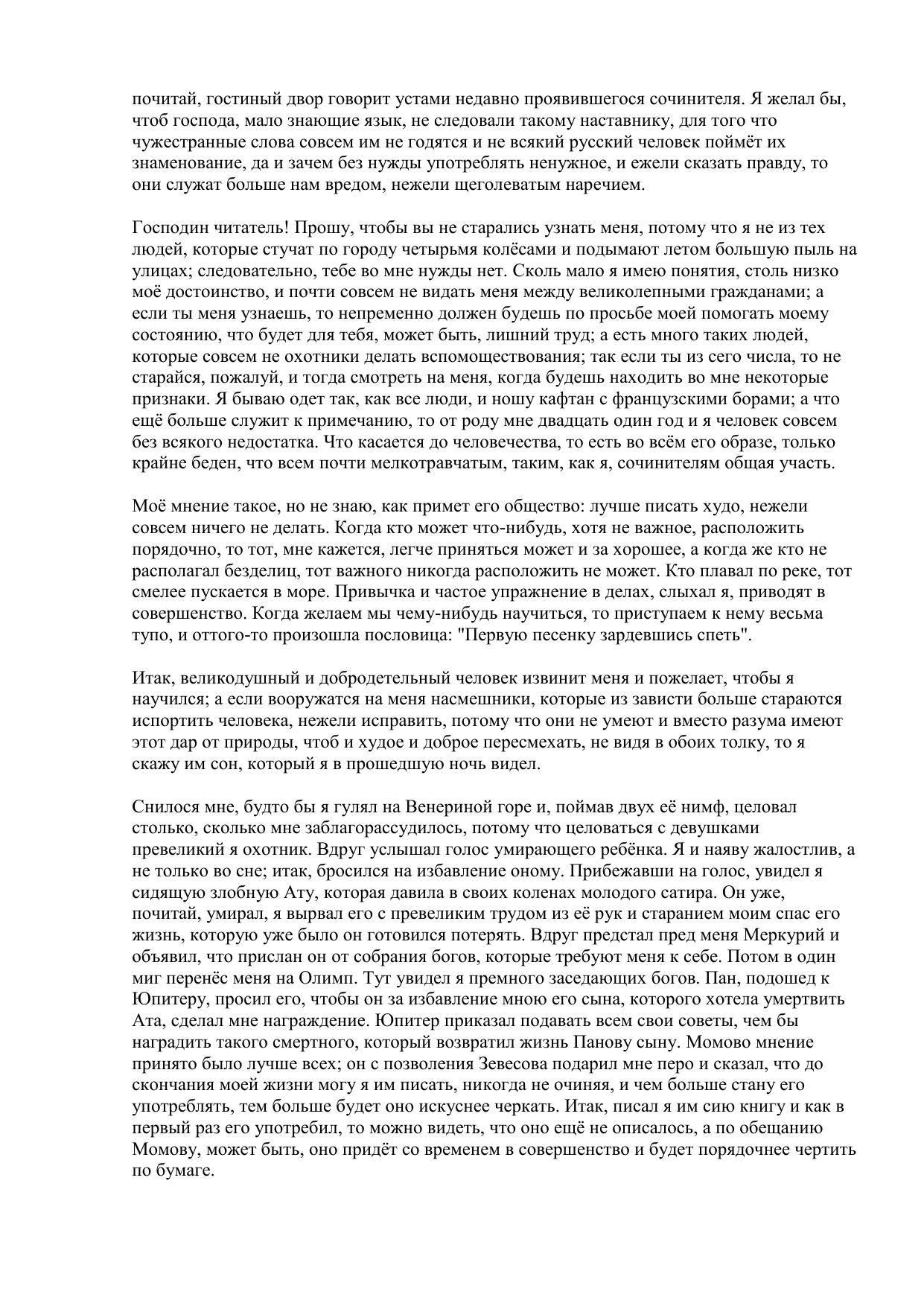 почитай, гостиный двор говорит устами недавно проявившегося сочинителя. Я желал бы, чтоб господа, мало знающие язык, не следовали такому наставнику, для того что чужестранные слова совсем им не годятся и не всякий русский человек поймёт их знаменование, да и зачем без нужды употреблять ненужное, и ежели сказать правду, то они служат больше нам вредом, нежели щеголеватым наречием.

Господин читатель! Прошу, чтобы вы не старались узнать меня, потому что я не из тех людей, которые стучат по городу четырьмя колёсами и подымают летом большую пыль на улицах; следовательно, тебе во мне нужды нет. Сколь мало я имею понятия, столь низко моё достоинство, и почти совсем не видать меня между великолепными гражданами; а если ты меня узнаешь, то непременно должен будешь по просьбе моей помогать моему состоянию, что будет для тебя, может быть, лишний труд; а есть много таких людей, которые совсем не охотники делать вспомоществования; так если ты из сего числа, то не старайся, пожалуй, и тогда смотреть на меня, когда будешь находить во мне некоторые признаки. Я бываю одет так, как все люди, и ношу кафтан с французскими борами; а что ещё больше служит к примечанию, то от роду мне двадцать один год и я человек совсем без всякого недостатка. Что касается до человечества, то есть во всём его образе, только крайне беден, что всем почти мелкотравчатым, таким, как я, сочинителям общая участь.

Моё мнение такое, но не знаю, как примет его общество: лучше писать худо, нежели совсем ничего не делать. Когда кто может что-нибудь, хотя не важное, расположить порядочно, то тот, мне кажется, легче приняться может и за хорошее, а когда же кто не располагал безделиц, тот важного никогда расположить не может. Кто плавал по реке, тот смелее пускается в море. Привычка и частое упражнение в делах, слыхал я, приводят в совершенство. Когда желаем мы чему-нибудь научиться, то приступаем к нему весьма тупо, и оттого-то произошла пословица: "Первую песенку зардевшись спеть".

Итак, великодушный и добродетельный человек извинит меня и пожелает, чтобы я научился; а если вооружатся на меня насмешники, которые из зависти больше стараются испортить человека, нежели исправить, потому что они не умеют и вместо разума имеют этот дар от природы, чтоб и худое и доброе пересмехать, не видя в обоих толку, то я скажу им сон, который я в прошедшую ночь видел.

Снилося мне, будто бы я гулял на Венериной горе и, поймав двух её нимф, целовал столько, сколько мне заблагорассудилось, потому что целоваться с девушками превеликий я охотник. Вдруг услышал голос умирающего ребёнка. Я и наяву жалостлив, а не только во сне; итак, бросился на избавление оному. Прибежавши на голос, увидел я сидящую злобную Ату, которая давила в своих коленах молодого сатира. Он уже, почитай, умирал, я вырвал его с превеликим трудом из её рук и старанием моим спас его жизнь, которую уже было он готовился потерять. Вдруг предстал пред меня Меркурий и объявил, что прислан он от собрания богов, которые требуют меня к себе. Потом в один миг перенёс меня на Олимп. Тут увидел я премного заседающих богов. Пан, подошед к Юпитеру, просил его, чтобы он за избавление мною его сына, которого хотела умертвить Ата, сделал мне награждение. Юпитер приказал подавать всем свои советы, чем бы наградить такого смертного, который возвратил жизнь Панову сыну. Момово мнение принято было лучше всех; он с позволения Зевесова подарил мне перо и сказал, что до скончания моей жизни могу я им писать, никогда не очиняя, и чем больше стану его употреблять, тем больше будет оно искуснее черкать. Итак, писал я им сию книгу и как в первый раз его употребил, то можно видеть, что оно ещё не описалось, а по обещанию Момову, может быть, оно придёт со временем в совершенство и будет порядочнее чертить по бумаге.